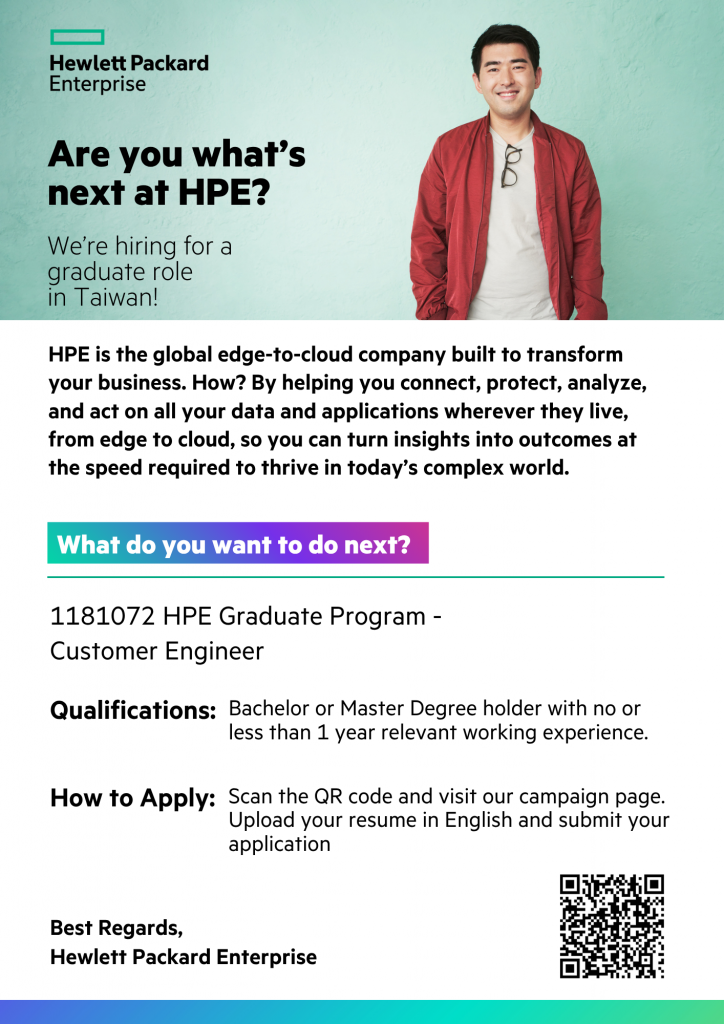 Hewlett Packard Enterprise

Are you what's next at HPE?

We're hiring for a graduate role in Taiwan!

HPE is the global edge-to-cloud company built to transform your business. How? By helping you connect, protect, analyze, and act on all your data and applications wherever they live, from edge to cloud, so you can turn insights into outcomes at the speed required to thrive in today's complex world.

What do you want to do next?

1181072 HPE Graduate Program - Customer Engineer

Qualifications: Bachelor or Master Degree holder with no or less than 1 year relevant working experience.

How to Apply: Scan the QR code and visit our campaign page. Upload your resume in English and submit your application

Best Regards,
Hewlett Packard Enterprise